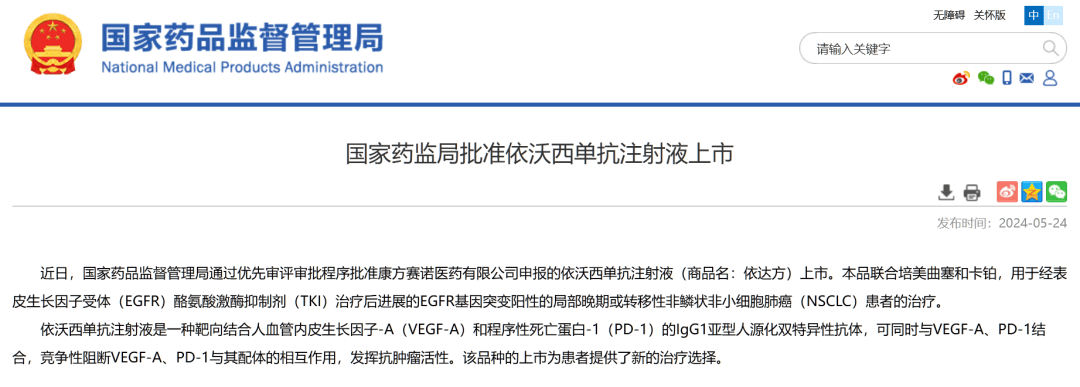 国家药品监督管理局
National Medical Products Administration

无障碍 关怀版 中 En

请输入关键字

国家药监局批准依沃西单抗注射液上市

发布时间：2024-05-24

近日，国家药品监督管理局通过优先审评审批程序批准康方赛诺医药有限公司申报的依沃西单抗注射液（商品名：依达方）上市。本品联合培美曲塞和卡铂，用于经表皮生长因子受体（EGFR）酪氨酸激酶抑制剂（TKI）治疗后进展的EGFR基因突变阳性的局部晚期或转移性非鳞状非小细胞肺癌（NSCLC）患者的治疗。

依沃西单抗注射液是一种靶向结合人血管内皮生长因子-A（VEGF-A）和程序性死亡蛋白-1（PD-1）的IgG1亚型人源化双特异性抗体，可同时与VEGF-A、PD-1结合，竞争性阻断VEGF-A、PD-1与其配体的相互作用，发挥抗肿瘤活性。该品种的上市为患者提供了新的治疗选择。